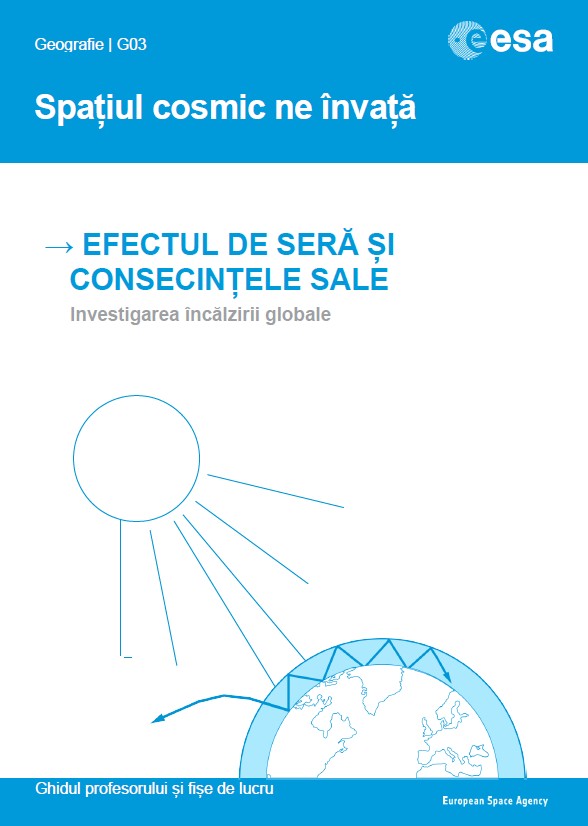 Geografie | G03

esa

Spațiul cosmic ne învață

→ EFECTUL DE SERĂ ȘI CONSECINȚELE SALE

Investigarea încălzirii globale

Ghidul profesorului și fișe de lucru

European Space Agency